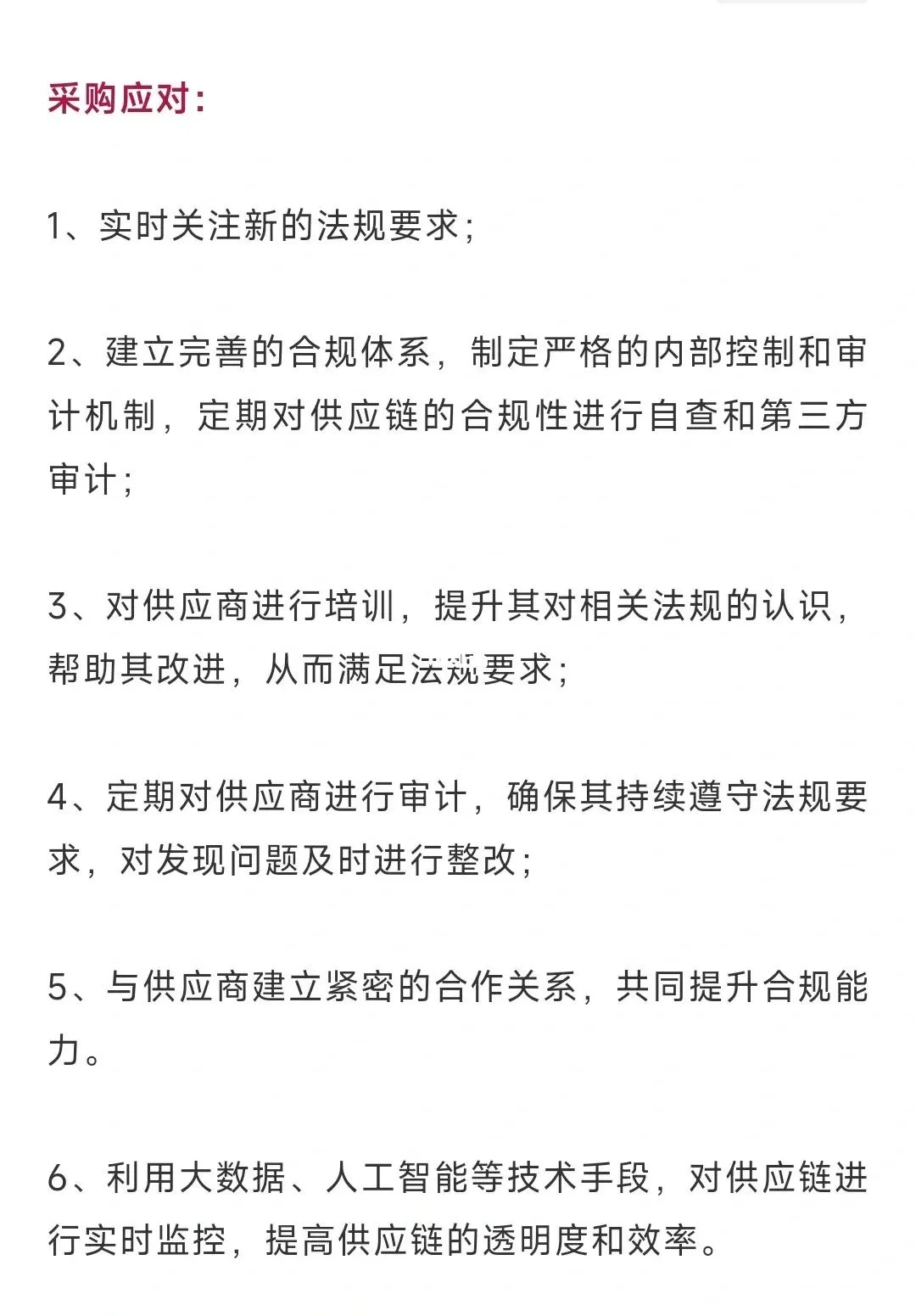 采购应对：

1、实时关注新的法规要求；

2、建立完善的合规体系，制定严格的内部控制和审计机制，定期对供应链的合规性进行自查和第三方审计；

3、对供应商进行培训，提升其对相关法规的认识，帮助其改进，从而满足法规要求；

4、定期对供应商进行审计，确保其持续遵守法规要求，对发现问题及时进行整改；

5、与供应商建立紧密的合作关系，共同提升合规能力。

6、利用大数据、人工智能等技术手段，对供应链进行实时监控，提高供应链的透明度和效率。